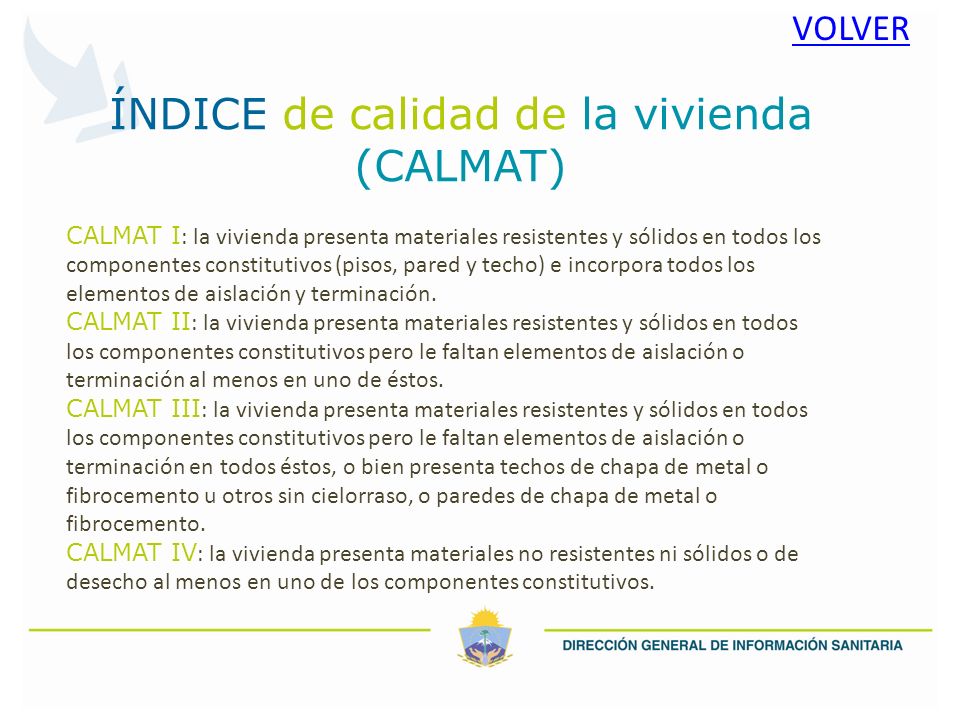 VOLVER

ÍNDICE de calidad de la vivienda (CALMAT)

CALMAT I: la vivienda presenta materiales resistentes y sólidos en todos los componentes constitutivos (pisos, pared y techo) e incorpora todos los elementos de aislación y terminación.
CALMAT II: la vivienda presenta materiales resistentes y sólidos en todos los componentes constitutivos pero le faltan elementos de aislación o terminación al menos en uno de éstos.
CALMAT III: la vivienda presenta materiales resistentes y sólidos en todos los componentes constitutivos pero le faltan elementos de aislación o terminación en todos éstos, o bien presenta techos de chapa de metal o fibrocemento u otros sin cielorraso, o paredes de chapa de metal o fibrocemento.
CALMAT IV: la vivienda presenta materiales no resistentes ni sólidos o de desecho al menos en uno de los componentes constitutivos.

DIRECCIÓN GENERAL DE INFORMACIÓN SANITARIA